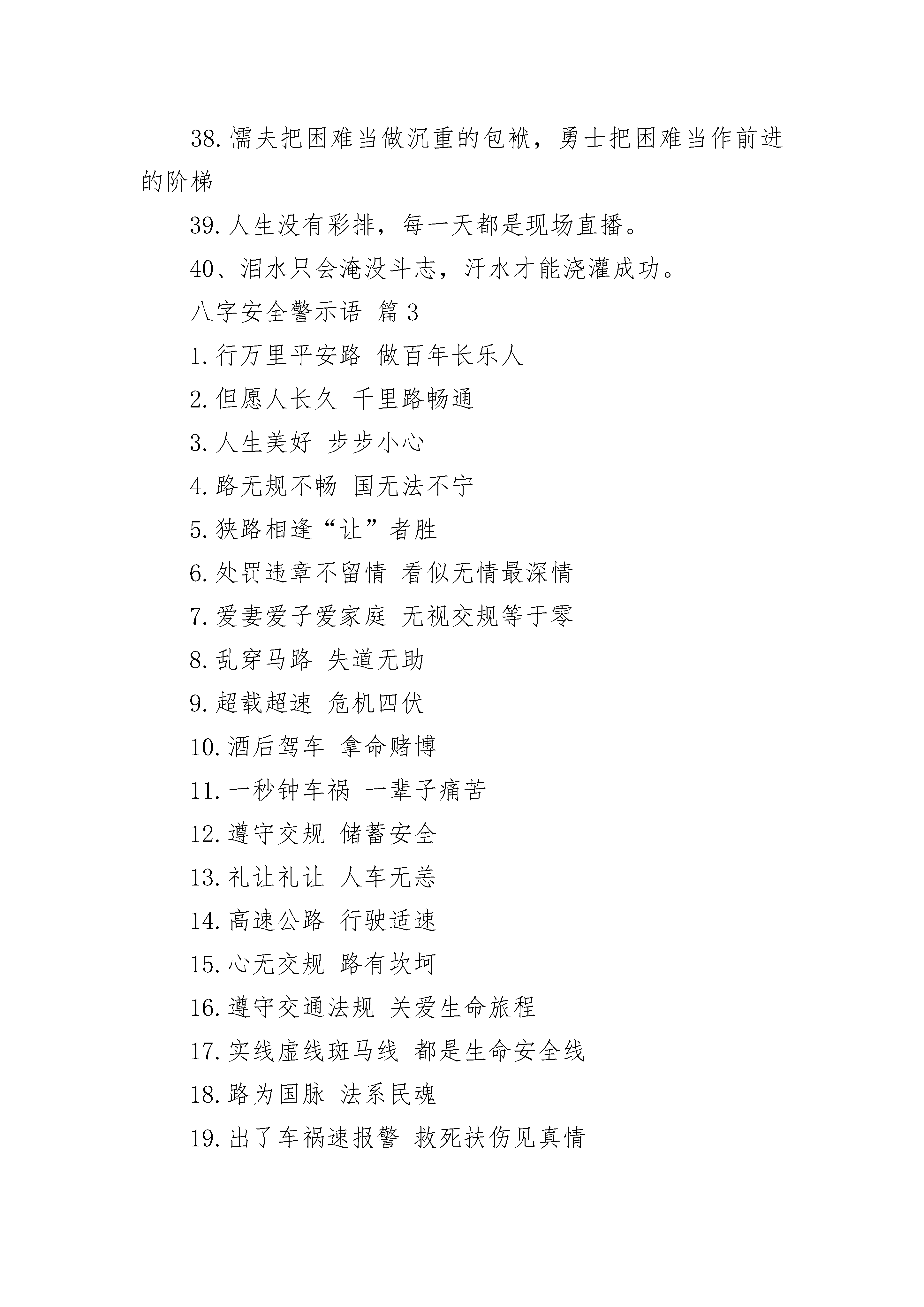 38.懦夫把困难当做沉重的包袱，勇士把困难当作前进的阶梯

39.人生没有彩排，每一天都是现场直播。

40、泪水只会淹没斗志，汗水才能浇灌成功。

八字安全警示语 篇3

1.行万里平安路 做百年长乐人

2.但愿人长久 千里路畅通

3.人生美好 步步小心

4.路无规不畅 国无法不宁

5.狭路相逢“让”者胜

6.处罚违章不留情 看似无情最深情

7.爱妻爱子爱家庭 无视交规等于零

8.乱穿马路 失道无助

9.超载超速 危机四伏

10.酒后驾车 拿命赌博

11.一秒钟车祸 一辈子痛苦

12.遵守交规 储蓄安全

13.礼让礼让 人车无恙

14.高速公路 行驶适速

15.心无交规 路有坎坷

16.遵守交通法规 关爱生命旅程

17.实线虚线斑马线 都是生命安全线

18.路为国脉 法系民魂

19.出了车祸速报警 救死扶伤见真情